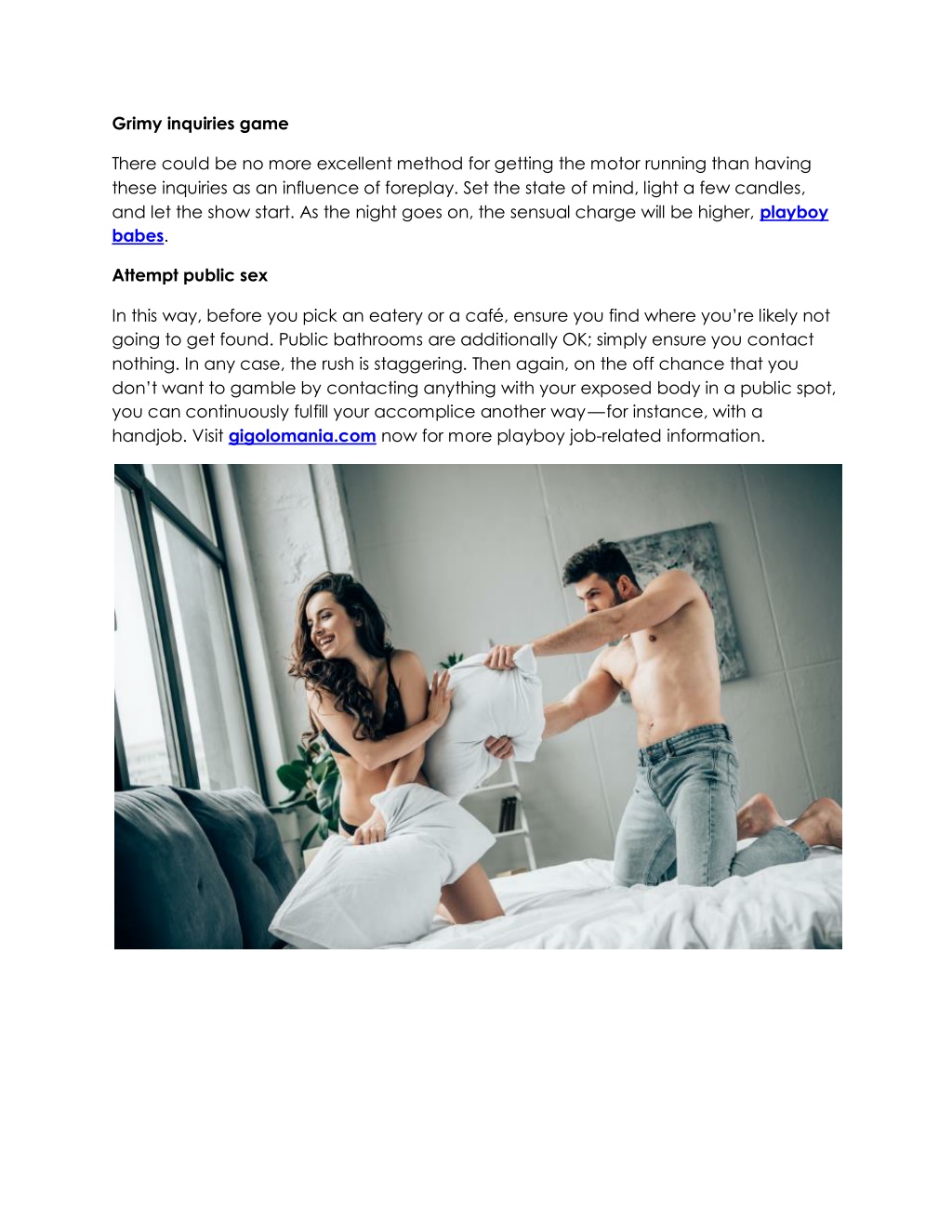 Grimy inquiries game

There could be no more excellent method for getting the motor running than having these inquiries as an influence of foreplay. Set the state of mind, light a few candles, and let the show start. As the night goes on, the sensual charge will be higher, playboy babes.

Attempt public sex

In this way, before you pick an eatery or a café, ensure you find where you're likely not going to get found. Public bathrooms are additionally OK; simply ensure you contact nothing. In any case, the rush is staggering. Then again, on the off chance that you don't want to gamble by contacting anything with your exposed body in a public spot, you can continuously fulfill your accomplice another way—for instance, with a handjob. Visit gigolomania.com now for more playboy job-related information.